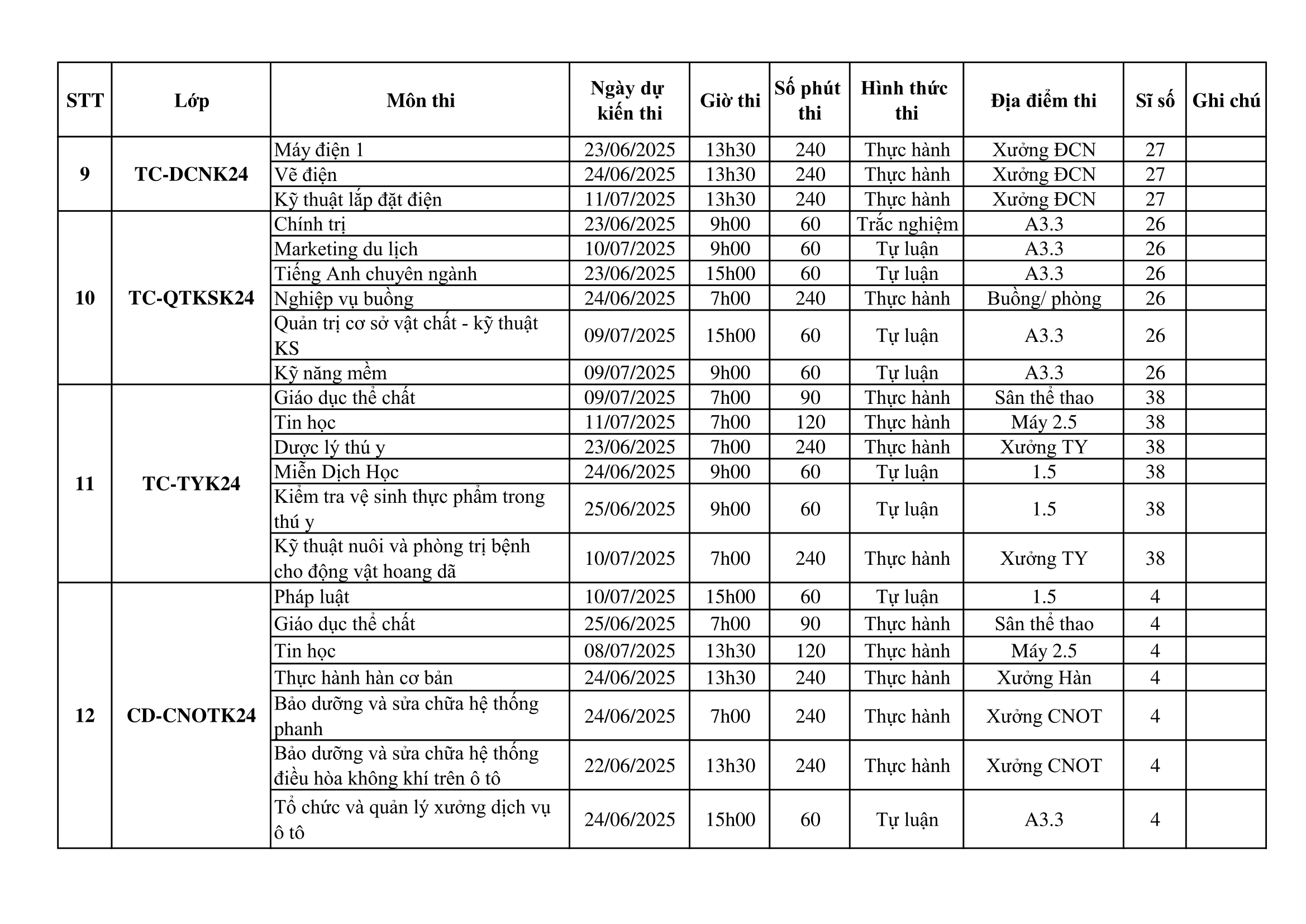 | STT | Lớp | Môn thi | Ngày dự kiến thi | Giờ thi | Số phút thi | Hình thức thi | Địa điểm thi | Sĩ số | Ghi chú |
|---|---|---|---|---|---|---|---|---|---|
| 9 | TC-DCNK24 | Máy điện 1 | 23/06/2025 | 13h30 | 240 | Thực hành | Xưởng ĐCN | 27 | |
| | | Vẽ điện | 24/06/2025 | 13h30 | 240 | Thực hành | Xưởng ĐCN | 27 | |
| | | Kỹ thuật lắp đặt điện | 11/07/2025 | 13h30 | 240 | Thực hành | Xưởng ĐCN | 27 | |
| 10 | TC-QTKSK24 | Chính trị | 23/06/2025 | 9h00 | 60 | Trắc nghiệm | A3.3 | 26 | |
| | | Marketing du lịch | 10/07/2025 | 9h00 | 60 | Tự luận | A3.3 | 26 | |
| | | Tiếng Anh chuyên ngành | 23/06/2025 | 15h00 | 60 | Tự luận | A3.3 | 26 | |
| | | Nghiệp vụ buồng | 24/06/2025 | 7h00 | 240 | Thực hành | Buồng/ phòng | 26 | |
| | | Quản trị cơ sở vật chất - kỹ thuật KS | 09/07/2025 | 15h00 | 60 | Tự luận | A3.3 | 26 | |
| | | Kỹ năng mềm | 09/07/2025 | 9h00 | 60 | Tự luận | A3.3 | 26 | |
| 11 | TC-TYK24 | Giáo dục thể chất | 09/07/2025 | 7h00 | 90 | Thực hành | Sân thể thao | 38 | |
| | | Tin học | 11/07/2025 | 7h00 | 120 | Thực hành | Máy 2.5 | 38 | |
| | | Dược lý thú y | 23/06/2025 | 7h00 | 240 | Thực hành | Xưởng TY | 38 | |
| | | Miễn Dịch Học | 24/06/2025 | 9h00 | 60 | Tự luận | 1.5 | 38 | |
| | | Kiểm tra vệ sinh thực phẩm trong thú y | 25/06/2025 | 9h00 | 60 | Tự luận | 1.5 | 38 | |
| | | Kỹ thuật nuôi và phòng trị bệnh cho động vật hoang dã | 10/07/2025 | 7h00 | 240 | Thực hành | Xưởng TY | 38 | |
| 12 | CD-CNOTK24 | Pháp luật | 10/07/2025 | 15h00 | 60 | Tự luận | 1.5 | 4 | |
| | | Giáo dục thể chất | 25/06/2025 | 7h00 | 90 | Thực hành | Sân thể thao | 4 | |
| | | Tin học | 08/07/2025 | 13h30 | 120 | Thực hành | Máy 2.5 | 4 | |
| | | Thực hành hàn cơ bản | 24/06/2025 | 13h30 | 240 | Thực hành | Xưởng Hàn | 4 | |
| | | Bảo dưỡng và sửa chữa hệ thống phanh | 24/06/2025 | 7h00 | 240 | Thực hành | Xưởng CNOT | 4 | |
| | | Bảo dưỡng và sửa chữa hệ thống điều hòa không khí trên ô tô | 22/06/2025 | 13h30 | 240 | Thực hành | Xưởng CNOT | 4 | |
| | | Tổ chức và quản lý xưởng dịch vụ ô tô | 24/06/2025 | 15h00 | 60 | Tự luận | A3.3 | 4 | |